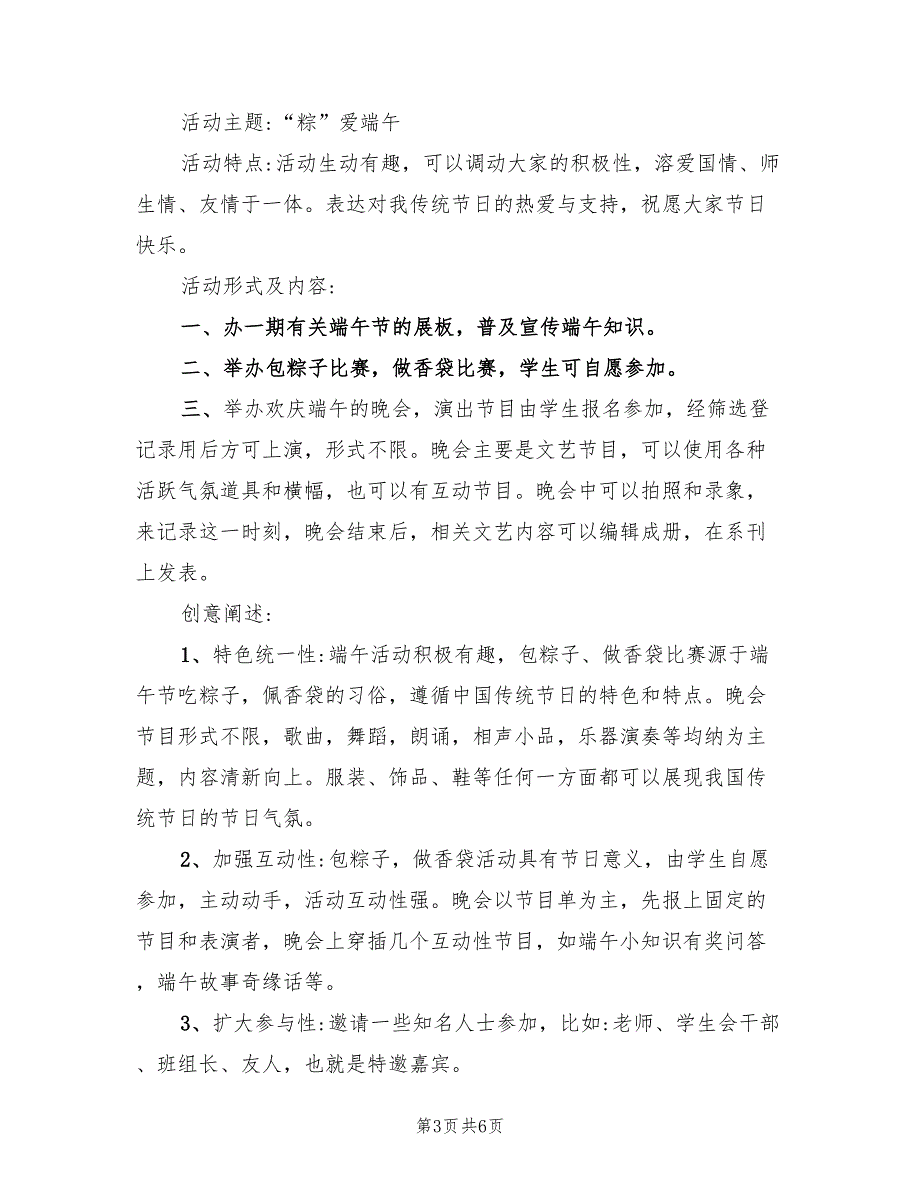 活动主题:“粽”爱端午

活动特点:活动生动有趣，可以调动大家的积极性，溶爱国情、师生情、友情于一体。表达对我传统节日的热爱与支持，祝愿大家节日快乐。

活动形式及内容:

一、办一期有关端午节的展板，普及宣传端午知识。

二、举办包粽子比赛，做香袋比赛，学生可自愿参加。

三、举办欢庆端午的晚会，演出节目由学生报名参加，经筛选登记录用后方可上演，形式不限。晚会主要是文艺节目，可以使用各种活跃气氛道具和横幅，也可以有互动节目。晚会中可以拍照和录象，来记录这一时刻，晚会结束后，相关文艺内容可以编辑成册，在系刊上发表。

创意阐述:

1、特色统一性:端午活动积极有趣，包粽子、做香袋比赛源于端午节吃粽子，佩香袋的习俗，遵循中国传统节日的特色和特点。晚会节目形式不限，歌曲，舞蹈，朗诵，相声小品，乐器演奏等均纳为主题，内容清新向上。服装、饰品、鞋等任何一方面都可以展现我国传统节日的节日气氛。

2、加强互动性:包粽子，做香袋活动具有节日意义，由学生自愿参加，主动动手，活动互动性强。晚会以节目单为主，先报上固定的节目和表演者，晚会上穿插几个互动性节目，如端午小知识有奖问答，端午故事奇缘话等。

3、扩大参与性:邀请一些知名人士参加，比如:老师、学生会干部、班组长、友人，也就是特邀嘉宾。

第3页 共6页